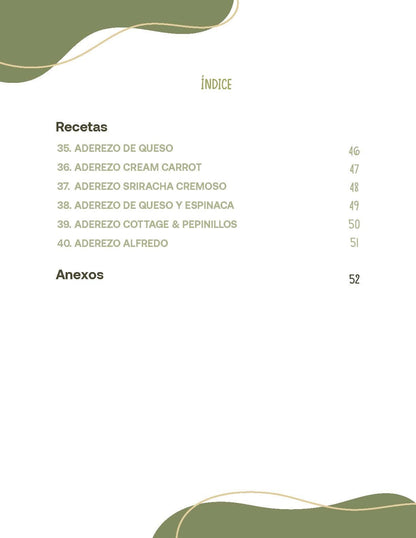 ÍNDICE

Recetas

35. ADEREZO DE QUESO 46
36. ADEREZO CREAM CARROT 47
37. ADEREZO SRIRACHA CREMOSO 48
38. ADEREZO DE QUESO Y ESPINACA 49
39. ADEREZO COTTAGE & PEPINILLOS 50
40. ADEREZO ALFREDO 51

Anexos 52